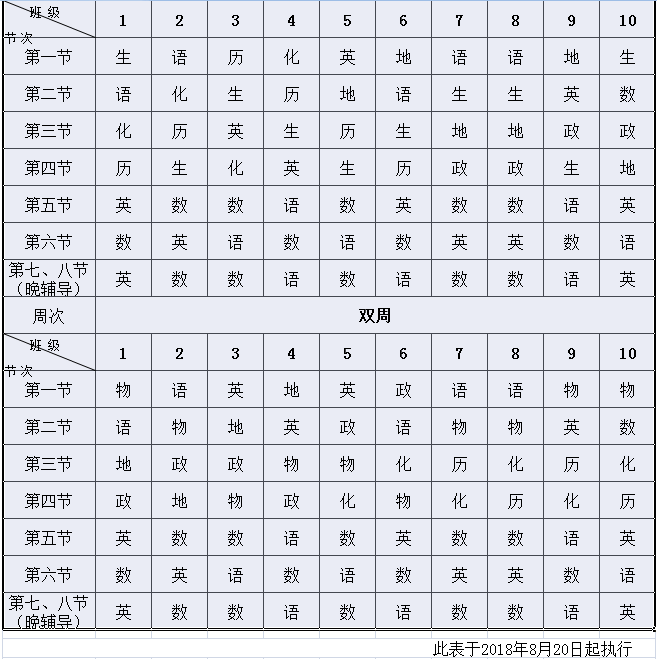 | 班级 节次 | 1 | 2 | 3 | 4 | 5 | 6 | 7 | 8 | 9 | 10 |
|---|---|---|---|---|---|---|---|---|---|---|
| 第一节 | 生 | 语 | 历 | 化 | 英 | 地 | 语 | 语 | 地 | 生 |
| 第二节 | 语 | 化 | 生 | 历 | 地 | 语 | 生 | 生 | 英 | 数 |
| 第三节 | 化 | 历 | 英 | 生 | 历 | 生 | 地 | 地 | 政 | 政 |
| 第四节 | 历 | 生 | 化 | 英 | 生 | 历 | 政 | 政 | 生 | 地 |
| 第五节 | 英 | 数 | 数 | 语 | 数 | 英 | 数 | 数 | 语 | 英 |
| 第六节 | 数 | 英 | 语 | 数 | 语 | 数 | 英 | 英 | 数 | 语 |
| 第七、八节（晚辅导） | 英 | 数 | 数 | 语 | 数 | 语 | 数 | 数 | 语 | 英 |
| 周次 | 双周 | | | | | | | | | |
| 班级 节次 | 1 | 2 | 3 | 4 | 5 | 6 | 7 | 8 | 9 | 10 |
| 第一节 | 物 | 语 | 英 | 地 | 英 | 政 | 语 | 语 | 物 | 物 |
| 第二节 | 语 | 物 | 地 | 英 | 政 | 语 | 物 | 物 | 英 | 数 |
| 第三节 | 地 | 政 | 政 | 物 | 物 | 化 | 历 | 化 | 历 | 化 |
| 第四节 | 政 | 地 | 物 | 政 | 化 | 物 | 化 | 历 | 化 | 历 |
| 第五节 | 英 | 数 | 数 | 语 | 数 | 英 | 数 | 数 | 语 | 英 |
| 第六节 | 数 | 英 | 语 | 数 | 语 | 数 | 英 | 英 | 数 | 语 |
| 第七、八节（晚辅导） | 英 | 数 | 数 | 语 | 数 | 语 | 数 | 数 | 语 | 英 |

此表于2018年8月20日起执行